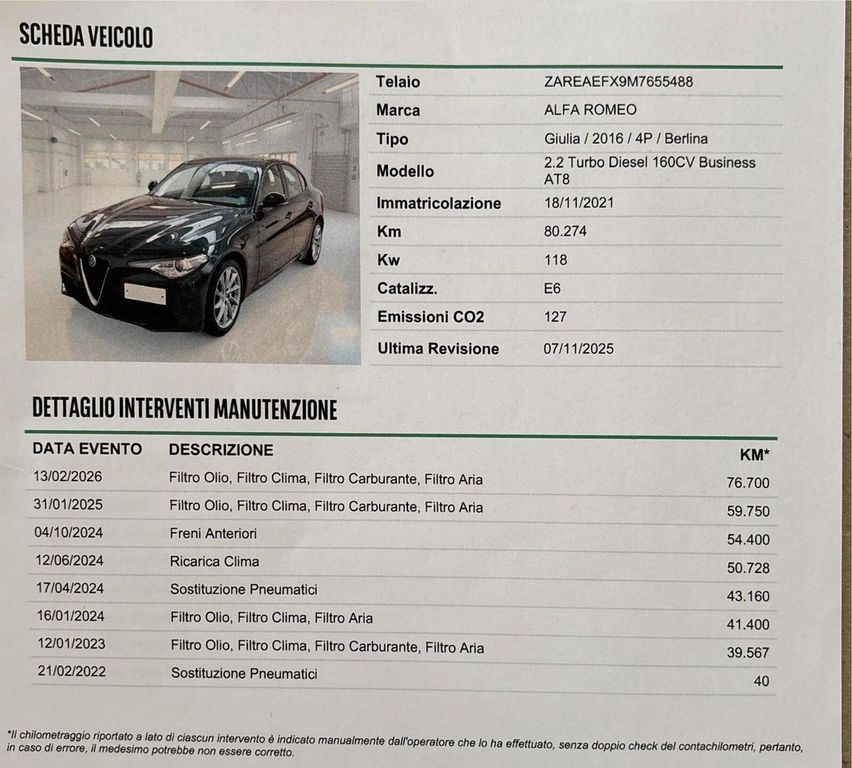 SCHEDA VEICOLO

| | |
|---|---|
| Telaio | ZAREAEFX9M7655488 |
| Marca | ALFA ROMEO |
| Tipo | Giulia / 2016 / 4P / Berlina |
| Modello | 2.2 Turbo Diesel 160CV Business AT8 |
| Immatricolazione | 18/11/2021 |
| Km | 80.274 |
| Kw | 118 |
| Catalizz. | E6 |
| Emissioni CO2 | 127 |
| Ultima Revisione | 07/11/2025 |

DETTAGLIO INTERVENTI MANUTENZIONE

| DATA EVENTO | DESCRIZIONE | KM* |
|---|---|---|
| 13/02/2026 | Filtro Olio, Filtro Clima, Filtro Carburante, Filtro Aria | 76.700 |
| 31/01/2025 | Filtro Olio, Filtro Clima, Filtro Carburante, Filtro Aria | 59.750 |
| 04/10/2024 | Freni Anteriori | 54.400 |
| 12/06/2024 | Ricarica Clima | 50.728 |
| 17/04/2024 | Sostituzione Pneumatici | 43.160 |
| 16/01/2024 | Filtro Olio, Filtro Clima, Filtro Aria | 41.400 |
| 12/01/2023 | Filtro Olio, Filtro Clima, Filtro Carburante, Filtro Aria | 39.567 |
| 21/02/2022 | Sostituzione Pneumatici | 40 |

*Il chilometraggio riportato a lato di ciascun intervento è indicato manualmente dall'operatore che lo ha effettuato, senza doppio check del contachilometri, pertanto, in caso di errore, il medesimo potrebbe non essere corretto.